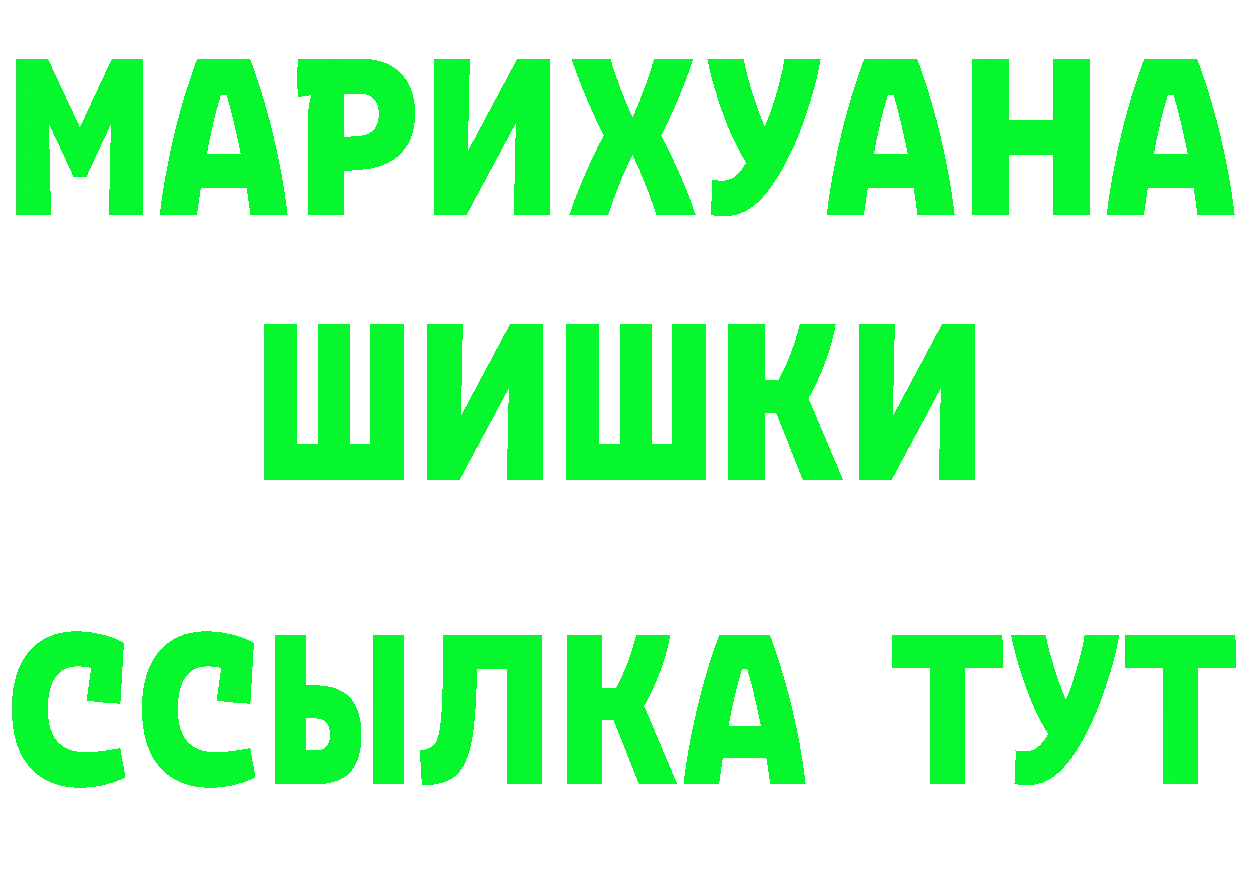 МАРИХУАНА ШИШКИ

ССЫЛКА ТУТ